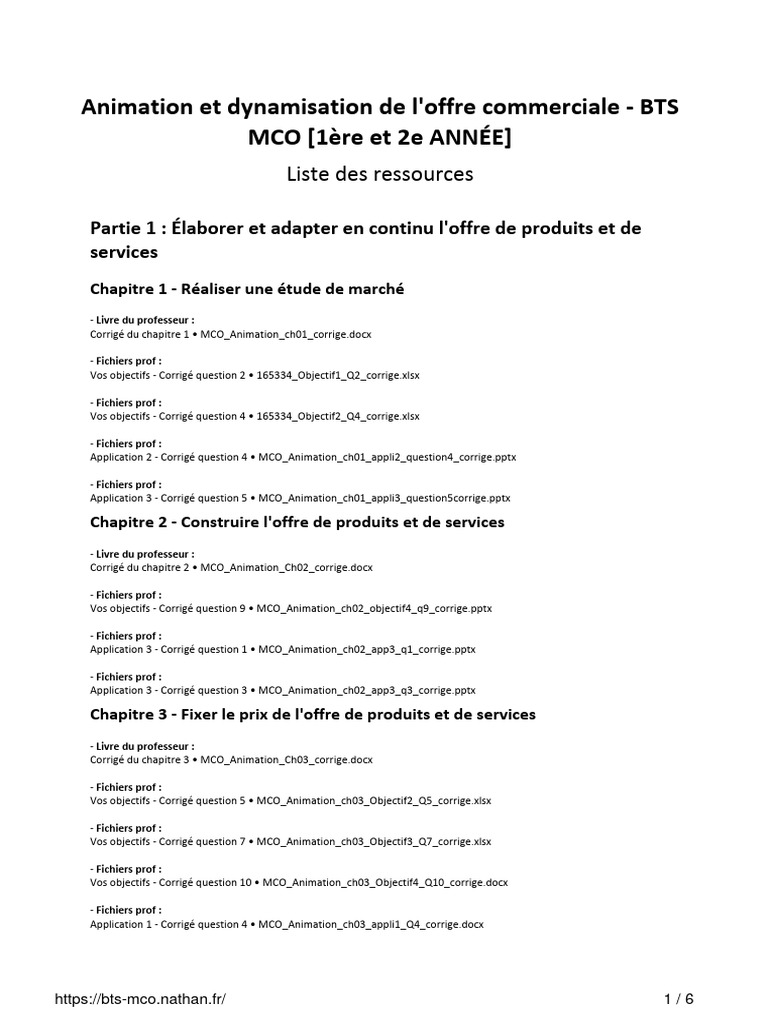 Animation et dynamisation de l'offre commerciale - BTS MCO [1ère et 2e ANNÉE]

Liste des ressources

Partie 1 : Élaborer et adapter en continu l'offre de produits et de services

Chapitre 1 - Réaliser une étude de marché

- Livre du professeur :
Corrigé du chapitre 1 • MCO_Animation_ch01_corrige.docx

- Fichiers prof :
Vos objectifs - Corrigé question 2 • 165334_Objectif1_Q2_corrige.xlsx

- Fichiers prof :
Vos objectifs - Corrigé question 4 • 165334_Objectif2_Q4_corrige.xlsx

- Fichiers prof :
Application 2 - Corrigé question 4 • MCO_Animation_ch01_appli2_question4_corrige.pptx

- Fichiers prof :
Application 3 - Corrigé question 5 • MCO_Animation_ch01_appli3_question5corrige.pptx

Chapitre 2 - Construire l'offre de produits et de services

- Livre du professeur :
Corrigé du chapitre 2 • MCO_Animation_Ch02_corrige.docx

- Fichiers prof :
Vos objectifs - Corrigé question 9 • MCO_Animation_ch02_objectif4_q9_corrige.pptx

- Fichiers prof :
Application 3 - Corrigé question 1 • MCO_Animation_ch02_app3_q1_corrige.pptx

- Fichiers prof :
Application 3 - Corrigé question 3 • MCO_Animation_ch02_app3_q3_corrige.pptx

Chapitre 3 - Fixer le prix de l'offre de produits et de services

- Livre du professeur :
Corrigé du chapitre 3 • MCO_Animation_Ch03_corrige.docx

- Fichiers prof :
Vos objectifs - Corrigé question 5 • MCO_Animation_ch03_Objectif2_Q5_corrige.xlsx

- Fichiers prof :
Vos objectifs - Corrigé question 7 • MCO_Animation_ch03_Objectif3_Q7_corrige.xlsx

- Fichiers prof :
Vos objectifs - Corrigé question 10 • MCO_Animation_ch03_Objectif4_Q10_corrige.docx

- Fichiers prof :
Application 1 - Corrigé question 4 • MCO_Animation_ch03_appli1_Q4_corrige.docx

https://bts-mco.nathan.fr/ 1 / 6